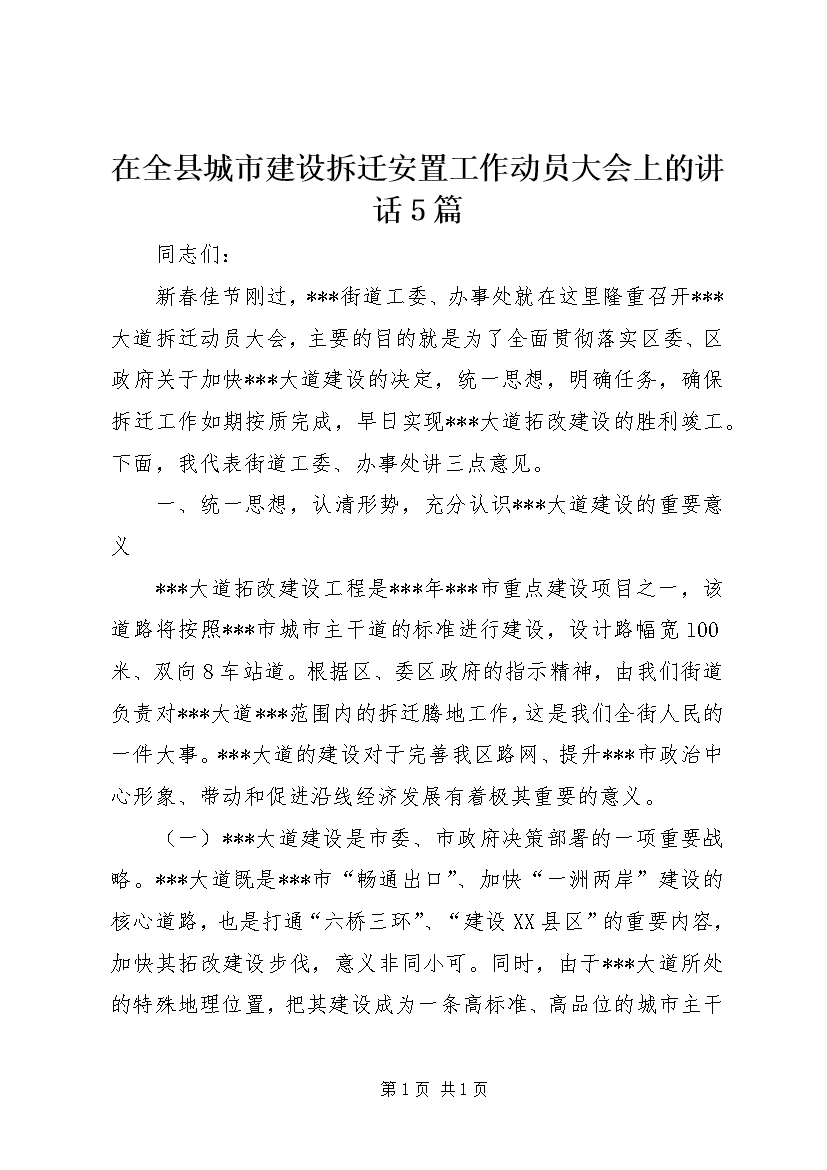 在全县城市建设拆迁安置工作动员大会上的讲话5篇

同志们：

新春佳节刚过，***街道工委、办事处就在这里隆重召开***大道拆迁动员大会，主要的目的就是为了全面贯彻落实区委、区政府关于加快***大道建设的决定，统一思想，明确任务，确保拆迁工作如期按质完成，早日实现***大道拓改建设的胜利竣工。下面，我代表街道工委、办事处讲三点意见。

一、统一思想，认清形势，充分认识***大道建设的重要意义

***大道拓改建设工程是***年***市重点建设项目之一，该道路将按照***市城市主干道的标准进行建设，设计路幅宽100米、双向8车站道。根据区、委区政府的指示精神，由我们街道负责对***大道***范围内的拆迁腾地工作，这是我们全街人民的一件大事。***大道的建设对于完善我区路网、提升***市政治中心形象、带动和促进沿线经济发展有着极其重要的意义。

（一）***大道建设是市委、市政府决策部署的一项重要战略。***大道既是***市“畅通出口”、加快“一洲两岸”建设的核心道路，也是打通“六桥三环”、“建设XX县区”的重要内容，加快其拓改建设步伐，意义非同小可。同时，由于***大道所处的特殊地理位置，把其建设成为一条高标准、高品位的城市主干

第1页 共1页